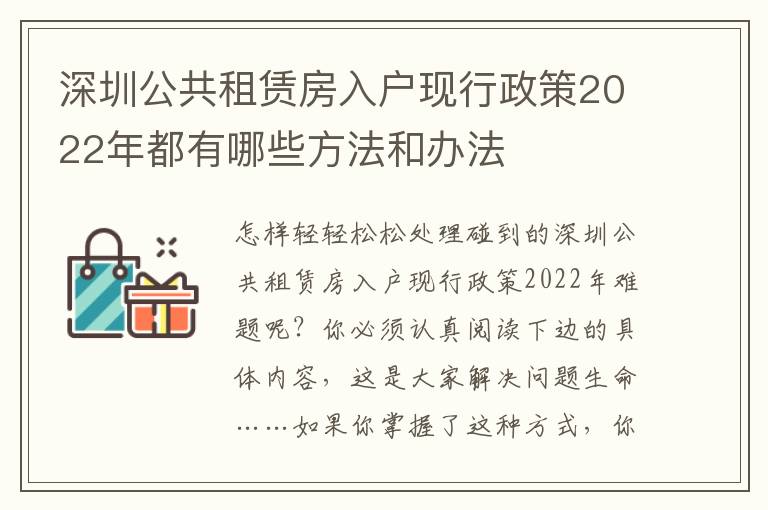 深圳公共租赁房入户现行政策2022年都有哪些方法和办法

怎样轻轻松松处理碰到的深圳公共租赁房入户现行政策2022年难题呢？你必须认真阅读下边的具体内容，这是大家解决问题生命……如果你掌握了这种方式，你